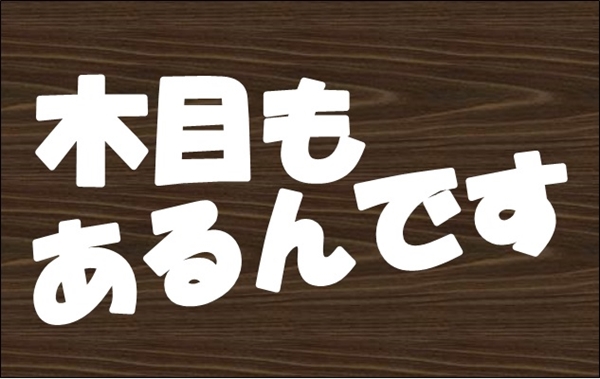 木目も
あるんです